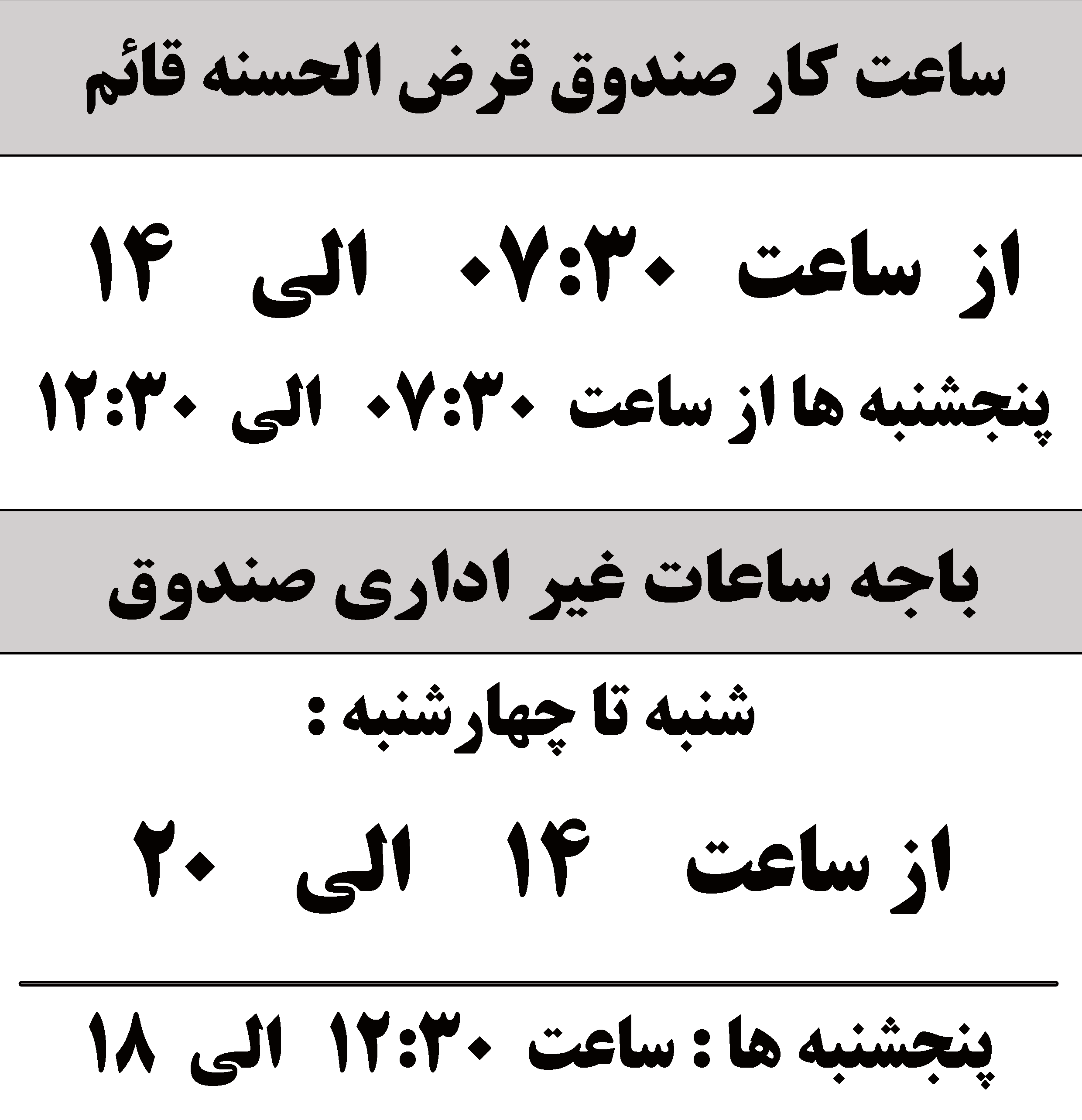 ساعت کار صندوق قرض الحسنه قائم

از ساعت ۰۷:۳۰ الی ۱۴

پنجشنبه ها از ساعت ۰۷:۳۰ الی ۱۲:۳۰

باجه ساعات غیر اداری صندوق

شنبه تا چهارشنبه :

از ساعت ۱۴ الی ۲۰

پنجشنبه ها : ساعت ۱۲:۳۰ الی ۱۸